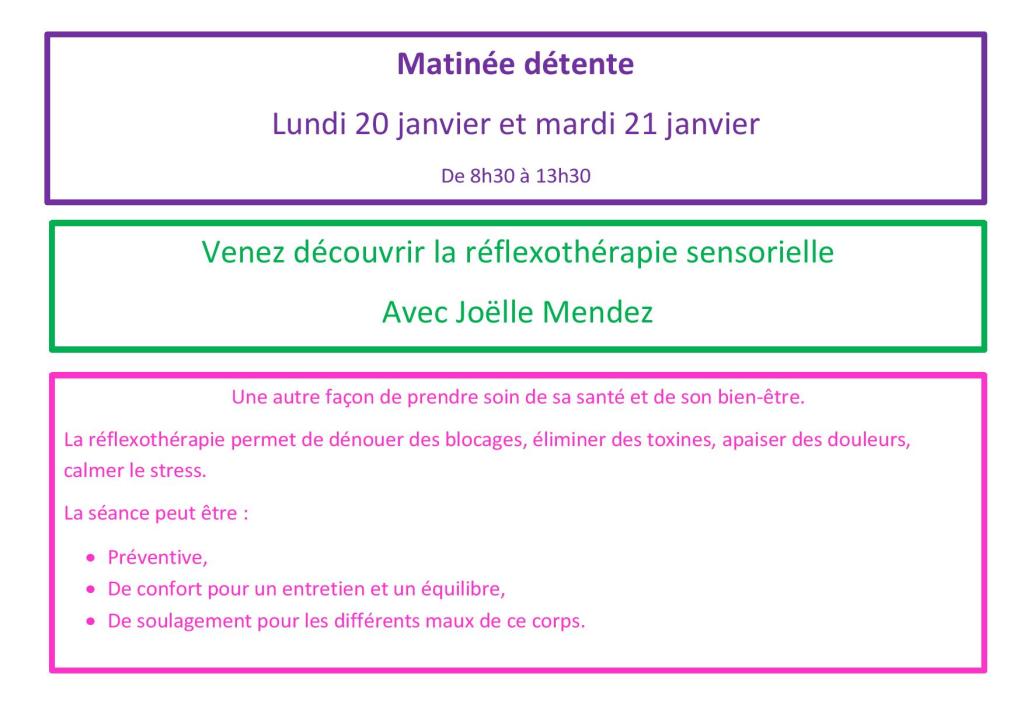 Matinée détente

Lundi 20 janvier et mardi 21 janvier

De 8h30 à 13h30

Venez découvrir la réflexothérapie sensorielle

Avec Joëlle Mendez

Une autre façon de prendre soin de sa santé et de son bien-être.

La réflexothérapie permet de dénouer des blocages, éliminer des toxines, apaiser des douleurs, calmer le stress.

La séance peut être :

• Préventive,
• De confort pour un entretien et un équilibre,
• De soulagement pour les différents maux de ce corps.